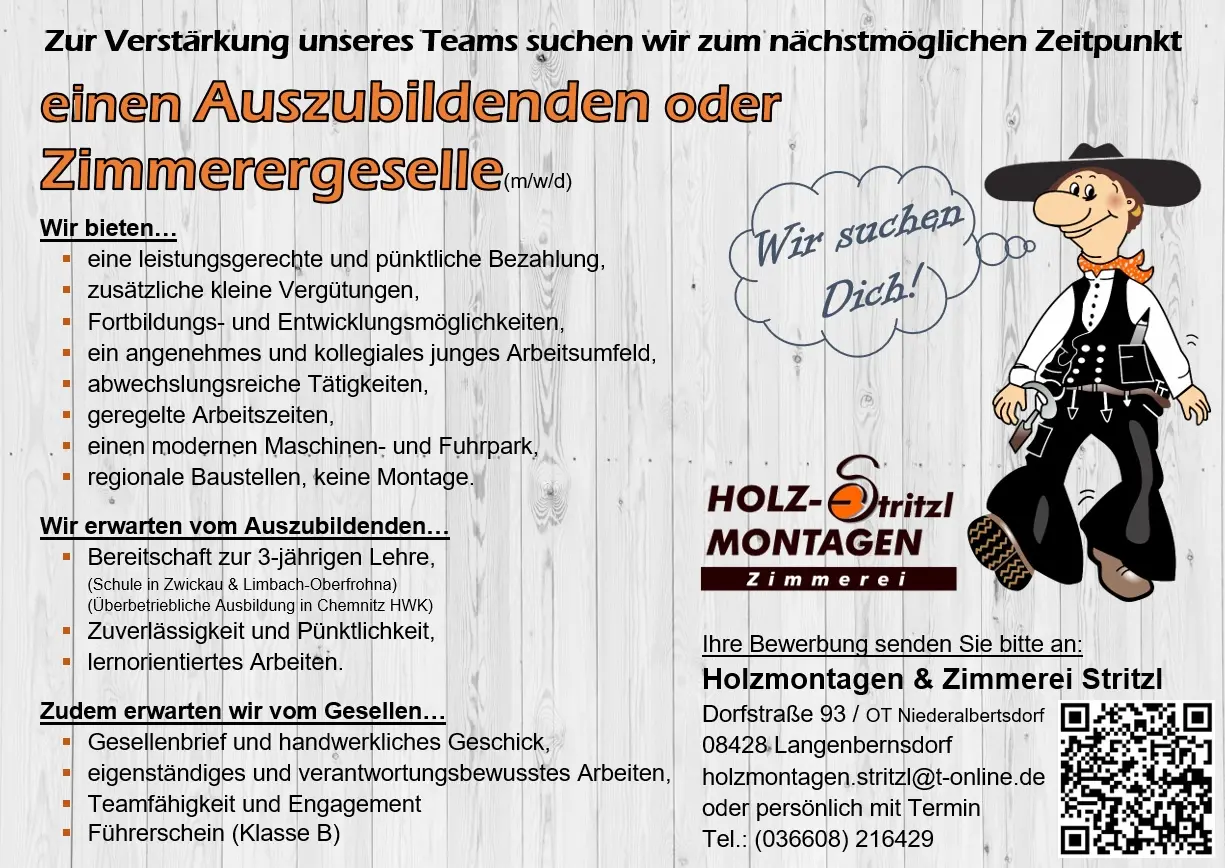 Zur Verstärkung unseres Teams suchen wir zum nächstmöglichen Zeitpunkt

einen Auszubildenden oder Zimmerergeselle(m/w/d)

Wir bieten…
- eine leistungsgerechte und pünktliche Bezahlung,
- zusätzliche kleine Vergütungen,
- Fortbildungs- und Entwicklungsmöglichkeiten,
- ein angenehmes und kollegiales junges Arbeitsumfeld,
- abwechslungsreiche Tätigkeiten,
- geregelte Arbeitszeiten,
- einen modernen Maschinen- und Fuhrpark,
- regionale Baustellen, keine Montage.

Wir erwarten vom Auszubildenden…
- Bereitschaft zur 3-jährigen Lehre,
(Schule in Zwickau & Limbach-Oberfrohna)
(Überbetriebliche Ausbildung in Chemnitz HWK)
- Zuverlässigkeit und Pünktlichkeit,
- lernorientiertes Arbeiten.

Zudem erwarten wir vom Gesellen…
- Gesellenbrief und handwerkliches Geschick,
- eigenständiges und verantwortungsbewusstes Arbeiten,
- Teamfähigkeit und Engagement
- Führerschein (Klasse B)

Wir suchen Dich!

HOLZ-Stritzl MONTAGEN
Zimmerei

Ihre Bewerbung senden Sie bitte an:
Holzmontagen & Zimmerei Stritzl
Dorfstraße 93 / OT Niederalbertsdorf
08428 Langenbernsdorf
holzmontagen.stritzl@t-online.de
oder persönlich mit Termin
Tel.: (036608) 216429